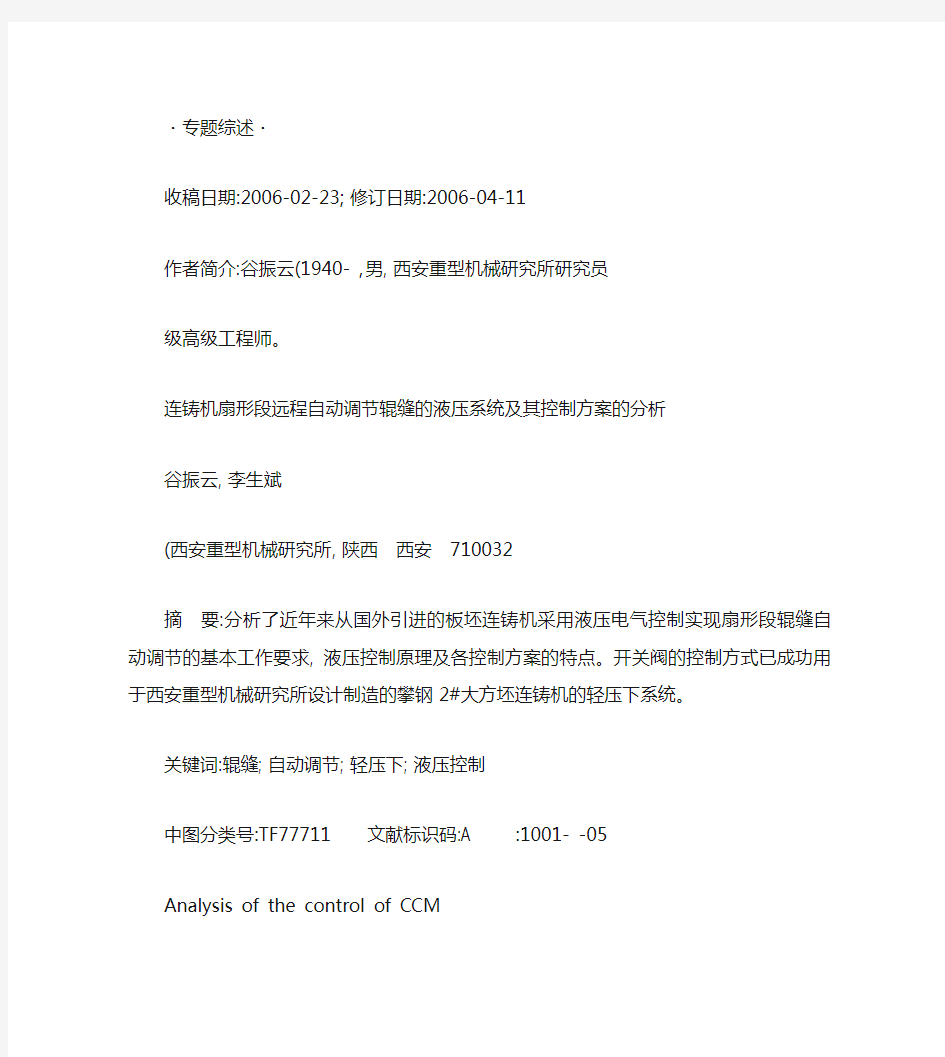 · 专题综述 ·

收稿日期:2006-02-23; 修订日期:2006-04-11

作者简介:谷振云(1940- ,男, 西安重型机械研究所研究员

级高级工程师。

连铸机扇形段远程自动调节辊缝的液压系统及其控制方案的分析

谷振云, 李生斌

(西安重型机械研究所, 陕西 西安 710032

摘 要:分析了近年来从国外引进的板坯连铸机采用液压电气控制实现扇形段辊缝自动调节的基本工作要求, 液压控制原理及各控制方案的特点。开关阀的控制方式已成功用于西安重型机械研究所设计制造的攀钢 2#大方坯连铸机的轻压下系统。

关键词:辊缝; 自动调节; 轻压下; 液压控制

中图分类号:TF77711 文献标识码:A :1001- -05

Analysis of the control of CCM